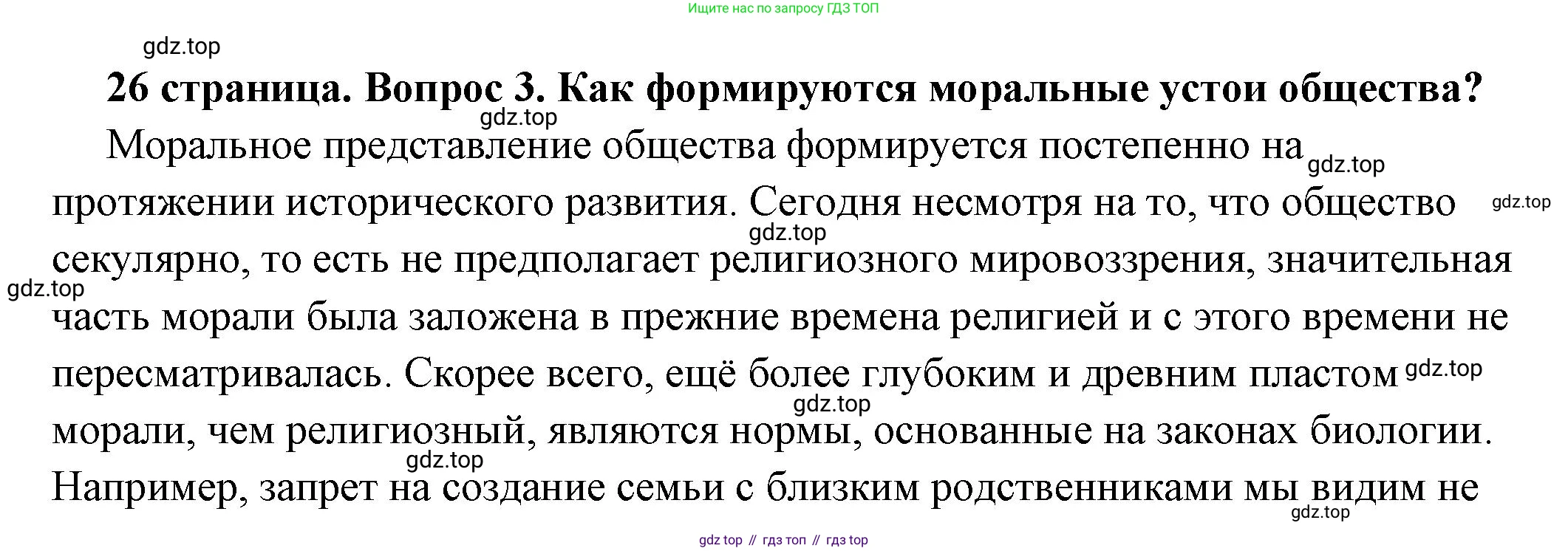 Ищите нас по запросу ГДЗ ТОП

gdz.top

26 страница. Вопрос 3. Как формируются моральные устои общества?

gdz.top

Моральное представление общества формируется постепенно на gdz.top протяжении исторического развития. Сегодня несмотря на то, что общество gdz.top gdz.top секулярно, то есть не предполагает религиозного мировоззрения, значительная gdz.top часть морали была заложена в прежние времена религией и с этого времени не пересматривалась. Скорее всего, ещё более глубоким и древним пластом gdz.top gdz.top морали, чем религиозный, являются нормы, основанные на законах биологии. gdz.top Например, запрет на создание семьи с близким родственниками мы видим не gdz.top

gdz top // гдз топ // гдз top